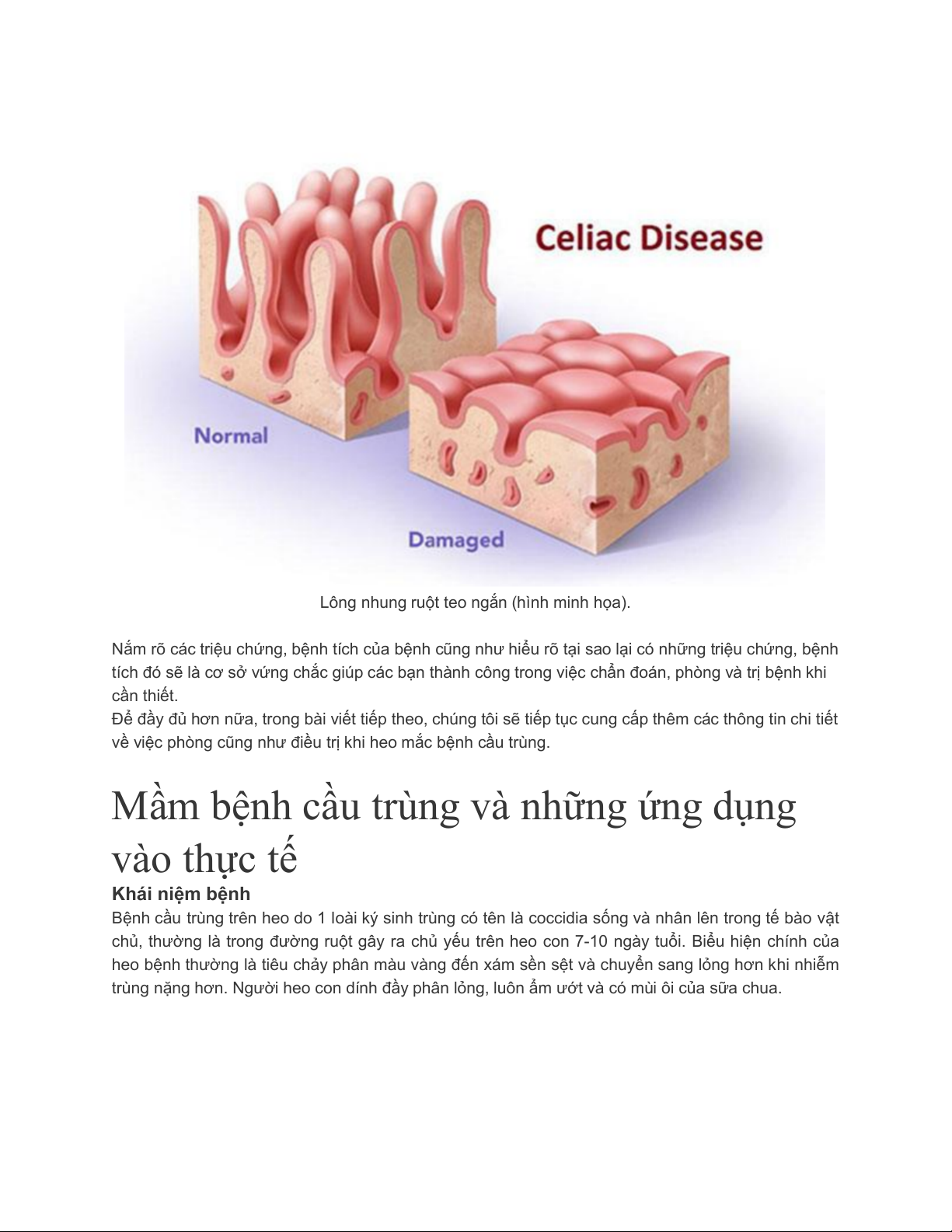 Celiac Disease

Normal

Damaged

Lông nhung ruột teo ngắn (hình minh họa).

Nắm rõ các triệu chứng, bệnh tích của bệnh cũng như hiểu rõ tại sao lại có những triệu chứng, bệnh tích đó sẽ là cơ sở vứng chắc giúp các bạn thành công trong việc chẩn đoán, phòng và trị bệnh khi cần thiết.

Để đầy đủ hơn nữa, trong bài viết tiếp theo, chúng tôi sẽ tiếp tục cung cấp thêm các thông tin chi tiết về việc phòng cũng như điều trị khi heo mắc bệnh cầu trùng.

Mầm bệnh cầu trùng và những ứng dụng vào thực tế

Khái niệm bệnh

Bệnh cầu trùng trên heo do 1 loài ký sinh trùng có tên là coccidia sống và nhân lên trong tế bào vật chủ, thường là trong đường ruột gây ra chủ yếu trên heo con 7-10 ngày tuổi. Biểu hiện chính của heo bệnh thường là tiêu chảy phân màu vàng đến xám sền sệt và chuyển sang lỏng hơn khi nhiễm trùng nặng hơn. Người heo con dính đầy phân lỏng, luôn ẩm ướt và có mùi ôi của sữa chua.